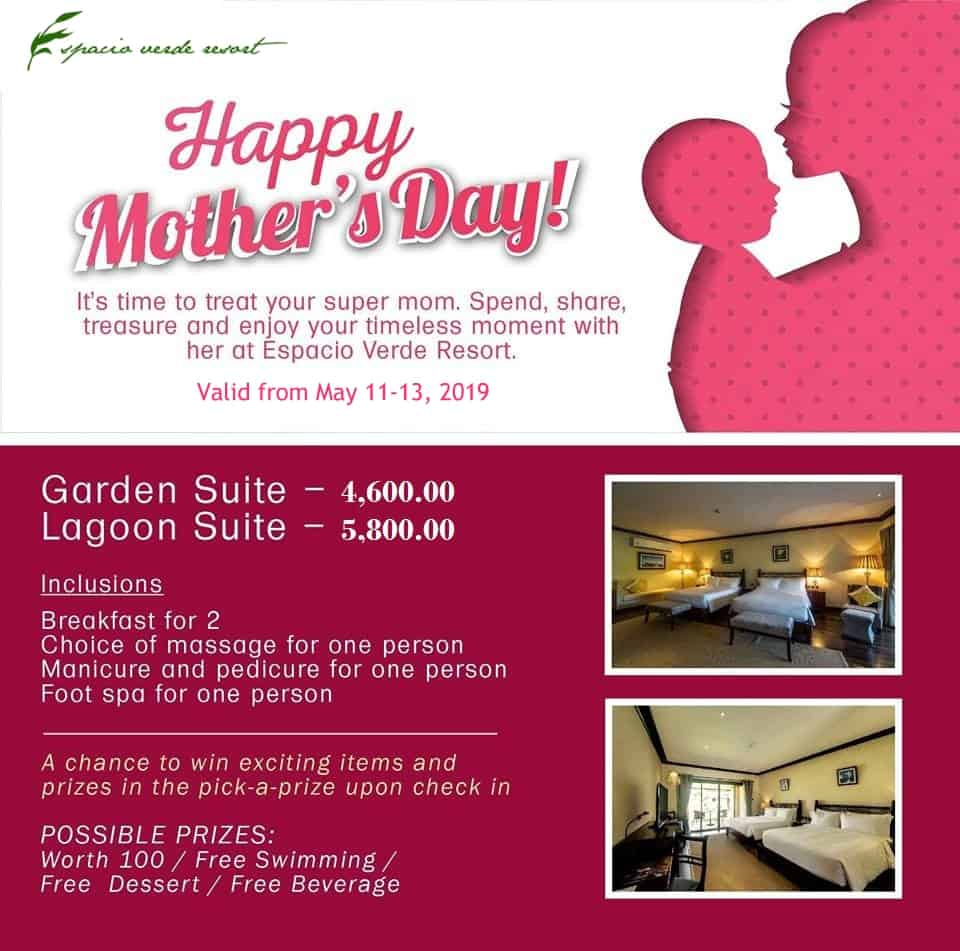 Espacio verde resort

Happy Mother's Day!

It's time to treat your super mom. Spend, share, treasure and enjoy your timeless moment with her at Espacio Verde Resort.

Valid from May 11-13, 2019

Garden Suite – 4,600.00
Lagoon Suite – 5,800.00

Inclusions

Breakfast for 2
Choice of massage for one person
Manicure and pedicure for one person
Foot spa for one person

A chance to win exciting items and prizes in the pick-a-prize upon check in

POSSIBLE PRIZES:
Worth 100 / Free Swimming / Free Dessert / Free Beverage